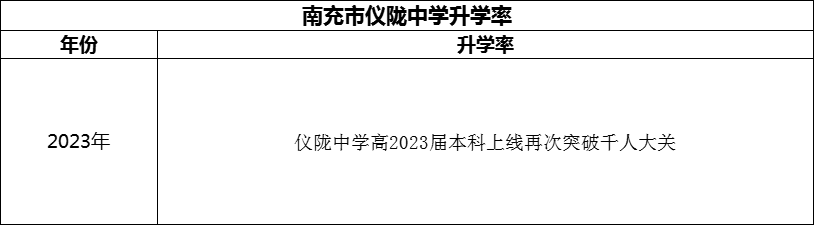 南充市仪陇中学升学率

| 年份 | 升学率 |
|---|---|
| 2023年 | 仪陇中学高2023届本科上线再次突破千人大关 |